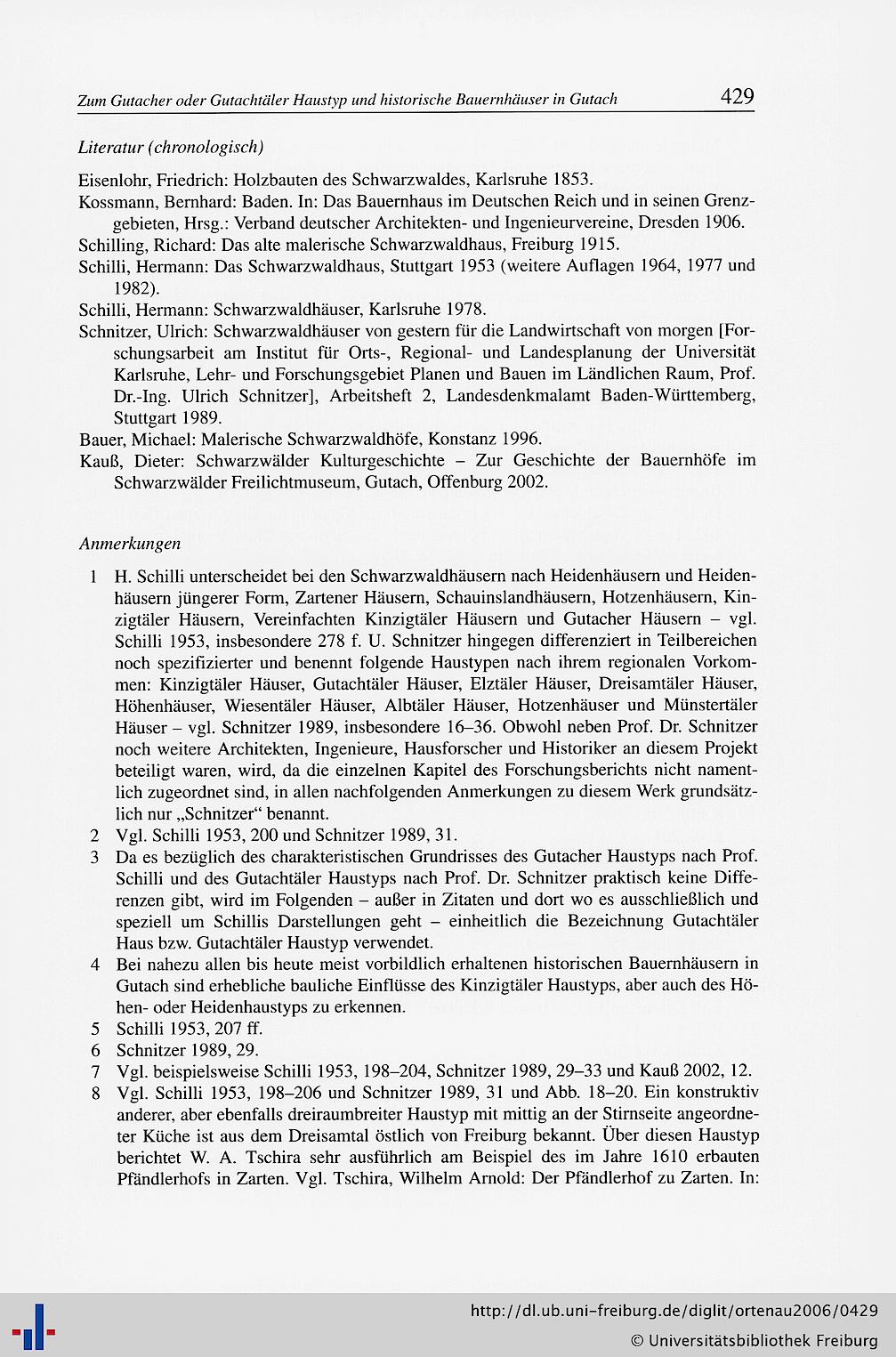 Zum Gutacher oder Gutachtäler Haustyp und historische Bauernhäuser in Gutach

429

Literatur (chronologisch)

Eisenlohr, Friedrich: Holzbauten des Schwarzwaldes, Karlsruhe 1853.
Kossmann, Bernhard: Baden. In: Das Bauernhaus im Deutschen Reich und in seinen Grenzgebieten, Hrsg.: Verband deutscher Architekten- und Ingenieurvereine, Dresden 1906.
Schilling, Richard: Das alte malerische Schwarzwaldhaus, Freiburg 1915.
Schilli, Hermann: Das Schwarzwaldhaus, Stuttgart 1953 (weitere Auflagen 1964, 1977 und 1982).
Schilli, Hermann: Schwarzwaldhäuser, Karlsruhe 1978.
Schnitzer, Ulrich: Schwarzwaldhäuser von gestern für die Landwirtschaft von morgen [Forschungsarbeit am Institut für Orts-, Regional- und Landesplanung der Universität Karlsruhe, Lehr- und Forschungsgebiet Planen und Bauen im Ländlichen Raum, Prof. Dr.-Ing. Ulrich Schnitzer], Arbeitsheft 2, Landesdenkmalamt Baden-Württemberg, Stuttgart 1989.
Bauer, Michael: Malerische Schwarzwaldhöfe, Konstanz 1996.
Kauß, Dieter: Schwarzwälder Kulturgeschichte – Zur Geschichte der Bauernhöfe im Schwarzwälder Freilichtmuseum, Gutach, Offenburg 2002.

Anmerkungen

1 H. Schilli unterscheidet bei den Schwarzwaldhäusern nach Heidenhäusern und Heidenhäusern jüngerer Form, Zartener Häusern, Schauinslandhäusern, Hotzenhäusern, Kinzigtäler Häusern, Vereinfachten Kinzigtäler Häusern und Gutacher Häusern – vgl. Schilli 1953, insbesondere 278 f. U. Schnitzer hingegen differenziert in Teilbereichen noch spezifizierter und benennt folgende Haustypen nach ihrem regionalen Vorkommen: Kinzigtäler Häuser, Gutachtäler Häuser, Elztäler Häuser, Dreisamtäler Häuser, Höhenhäuser, Wiesentäler Häuser, Albtäler Häuser, Hotzenhäuser und Münstertäler Häuser – vgl. Schnitzer 1989, insbesondere 16–36. Obwohl neben Prof. Dr. Schnitzer noch weitere Architekten, Ingenieure, Hausforscher und Historiker an diesem Projekt beteiligt waren, wird, da die einzelnen Kapitel des Forschungsberichts nicht namentlich zugeordnet sind, in allen nachfolgenden Anmerkungen zu diesem Werk grundsätzlich nur „Schnitzer“ benannt.
2 Vgl. Schilli 1953, 200 und Schnitzer 1989, 31.
3 Da es bezüglich des charakteristischen Grundrisses des Gutacher Haustyps nach Prof. Schilli und des Gutachtäler Haustyps nach Prof. Dr. Schnitzer praktisch keine Differenzen gibt, wird im Folgenden – außer in Zitaten und dort wo es ausschließlich und speziell um Schillis Darstellungen geht – einheitlich die Bezeichnung Gutachtäler Haus bzw. Gutachtäler Haustyp verwendet.
4 Bei nahezu allen bis heute meist vorbildlich erhaltenen historischen Bauernhäusern in Gutach sind erhebliche bauliche Einflüsse des Kinzigtäler Haustyps, aber auch des Höhen- oder Heidenhaustyps zu erkennen.
5 Schilli 1953, 207 ff.
6 Schnitzer 1989, 29.
7 Vgl. beispielsweise Schilli 1953, 198–204, Schnitzer 1989, 29–33 und Kauß 2002, 12.
8 Vgl. Schilli 1953, 198–206 und Schnitzer 1989, 31 und Abb. 18–20. Ein konstruktiv anderer, aber ebenfalls dreiraumbreiter Haustyp mit mittig an der Stirnseite angeordneter Küche ist aus dem Dreisamtal östlich von Freiburg bekannt. Über diesen Haustyp berichtet W. A. Tschira sehr ausführlich am Beispiel des im Jahre 1610 erbauten Pfändlerhofs in Zarten. Vgl. Tschira, Wilhelm Arnold: Der Pfändlerhof zu Zarten. In:

http://dl.ub.uni-freiburg.de/diglit/ortenau2006/0429
© Universitätsbibliothek Freiburg